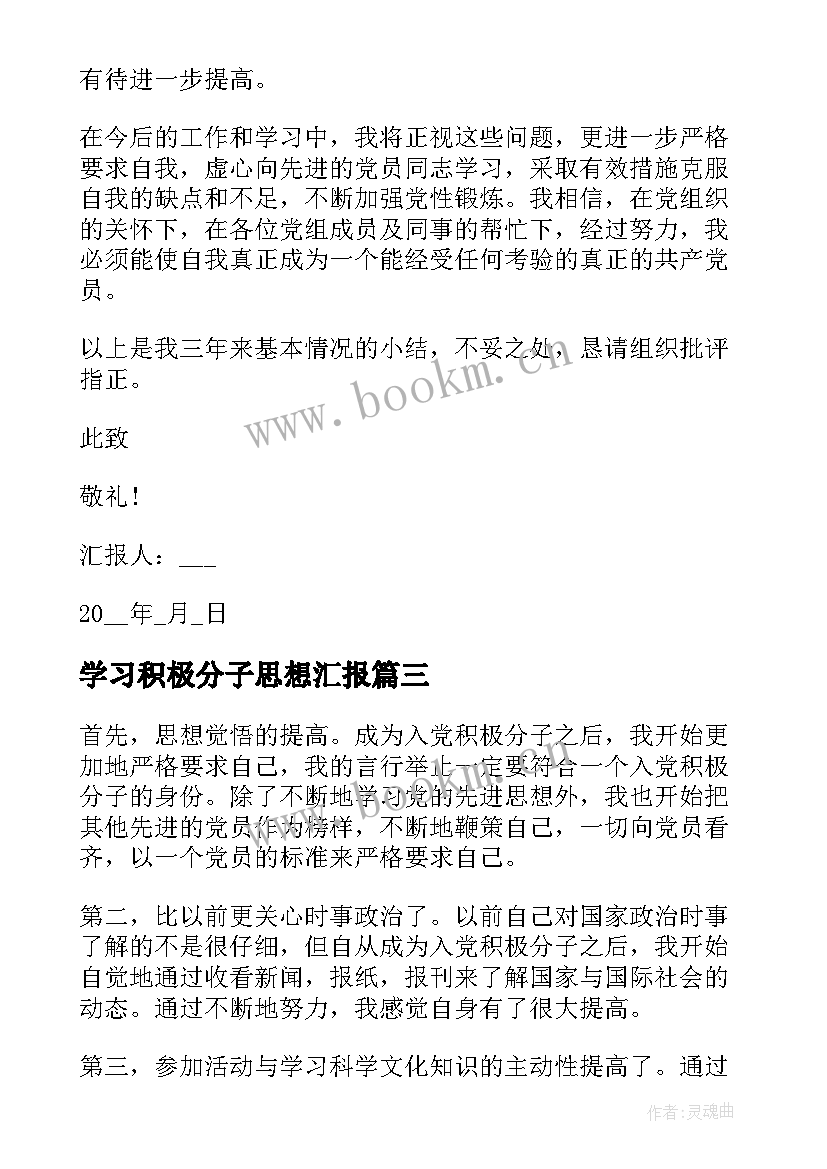 有待进一步提高。

在今后的工作和学习中，我将正视这些问题，更进一步严格要求自我，虚心向先进的党员同志学习，采取有效措施克服自我的缺点和不足，不断加强党性锻炼。我相信，在党组织的关怀下，在各位党组成员及同事的帮忙下，经过努力，我必须能使自我真正成为一个能经受任何考验的真正的共产党员。

以上是我三年来基本情况的小结，不妥之处，恳请组织批评指正。

www.bookm.cn

此致

敬礼！

汇报人：___

20__年_月_日

学习积极分子思想汇报篇三

首先，思想觉悟的提高。成为入党积极分子之后，我开始更加地严格要求自己，我的言行举止一定要符合一个入党积极分子的身份。除了不断地学习党的先进思想外，我也开始把其他先进的党员作为榜样，不断地鞭策自己，一切向党员看齐，以一个党员的标准来严格要求自己。

第二，比以前更关心时事政治了。以前自己对国家政治时事了解的不是很仔细，但自从成为入党积极分子之后，我开始自觉地通过收看新闻，报纸，报刊来了解国家与国际社会的动态。通过不断地努力，我感觉自身有了很大提高。

第三，参加活动与学习科学文化知识的主动性提高了。通过

作者：灵魂曲